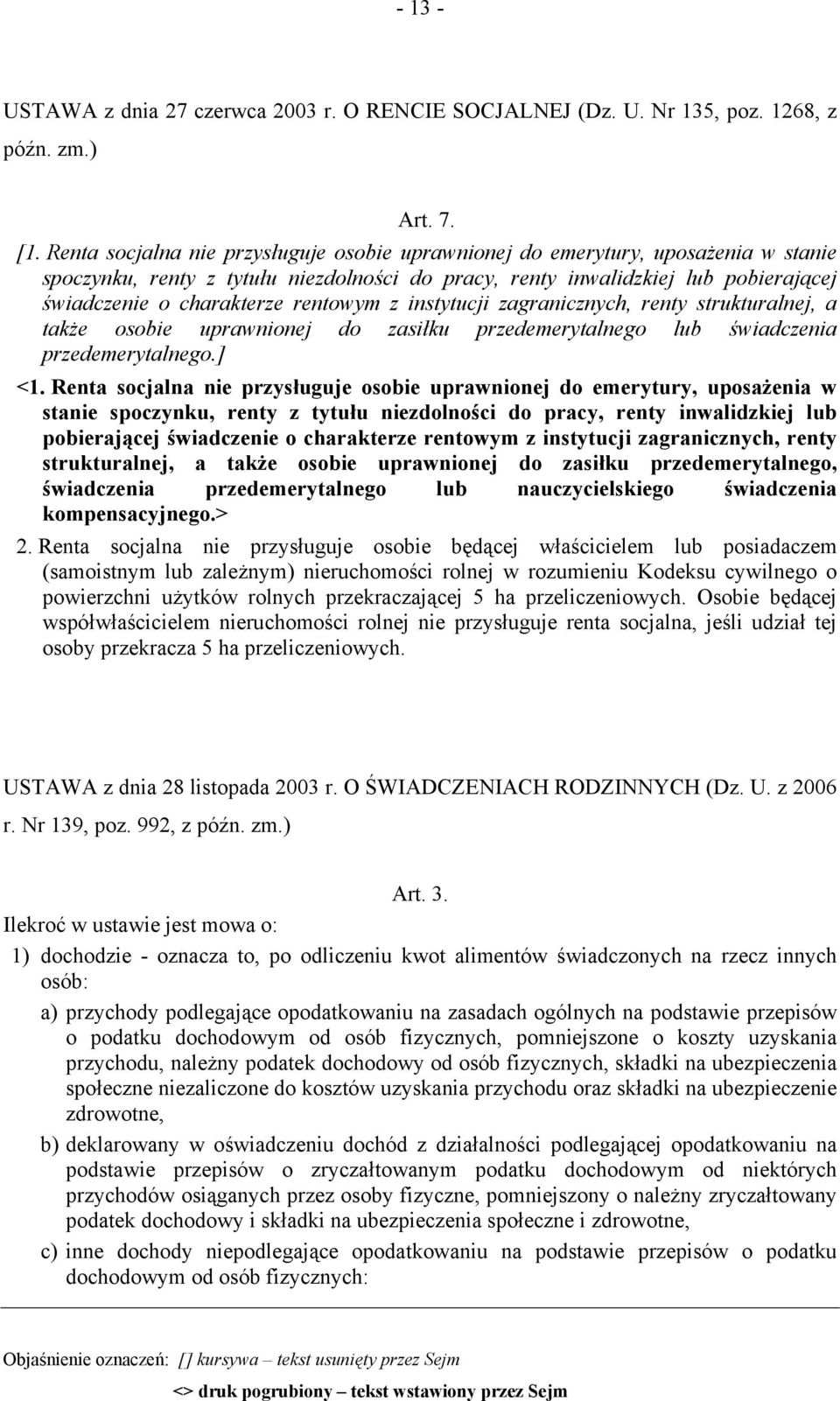 - 13 -

USTAWA z dnia 27 czerwca 2003 r. O RENCIE SOCJALNEJ (Dz. U. Nr 135, poz. 1268, z późn. zm.)

Art. 7.

[1. Renta socjalna nie przysługuje osobie uprawnionej do emerytury, uposażenia w stanie spoczynku, renty z tytułu niezdolności do pracy, renty inwalidzkiej lub pobierającej świadczenie o charakterze rentowym z instytucji zagranicznych, renty strukturalnej, a także osobie uprawnionej do zasiłku przedemerytalnego lub świadczenia przedemerytalnego.]

<1. Renta socjalna nie przysługuje osobie uprawnionej do emerytury, uposażenia w stanie spoczynku, renty z tytułu niezdolności do pracy, renty inwalidzkiej lub pobierającej świadczenie o charakterze rentowym z instytucji zagranicznych, renty strukturalnej, a także osobie uprawnionej do zasiłku przedemerytalnego, świadczenia przedemerytalnego lub nauczycielskiego świadczenia kompensacyjnego.>

2. Renta socjalna nie przysługuje osobie będącej właścicielem lub posiadaczem (samoistnym lub zależnym) nieruchomości rolnej w rozumieniu Kodeksu cywilnego o powierzchni użytków rolnych przekraczającej 5 ha przeliczeniowych. Osobie będącej współwłaścicielem nieruchomości rolnej nie przysługuje renta socjalna, jeśli udział tej osoby przekracza 5 ha przeliczeniowych.

USTAWA z dnia 28 listopada 2003 r. O ŚWIADCZENIACH RODZINNYCH (Dz. U. z 2006 r. Nr 139, poz. 992, z późn. zm.)

Art. 3.

Ilekroć w ustawie jest mowa o:

1) dochodzie - oznacza to, po odliczeniu kwot alimentów świadczonych na rzecz innych osób:

a) przychody podlegające opodatkowaniu na zasadach ogólnych na podstawie przepisów o podatku dochodowym od osób fizycznych, pomniejszone o koszty uzyskania przychodu, należny podatek dochodowy od osób fizycznych, składki na ubezpieczenia społeczne niezaliczone do kosztów uzyskania przychodu oraz składki na ubezpieczenie zdrowotne,

b) deklarowany w oświadczeniu dochód z działalności podlegającej opodatkowaniu na podstawie przepisów o zryczałtowanym podatku dochodowym od niektórych przychodów osiąganych przez osoby fizyczne, pomniejszony o należny zryczałtowany podatek dochodowy i składki na ubezpieczenia społeczne i zdrowotne,

c) inne dochody niepodlegające opodatkowaniu na podstawie przepisów o podatku dochodowym od osób fizycznych:

Objaśnienie oznaczeń: [] kursywa – tekst usunięty przez Sejm

<> druk pogrubiony – tekst wstawiony przez Sejm